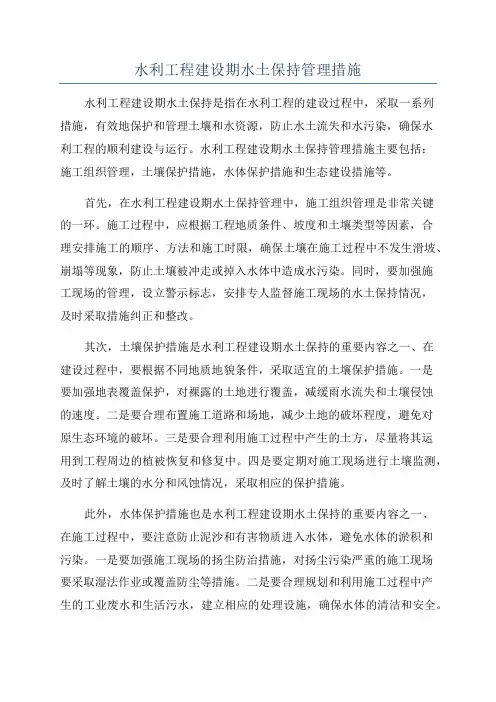 水利工程建设期水土保持管理措施

水利工程建设期水土保持是指在水利工程的建设过程中，采取一系列措施，有效地保护和管理土壤和水资源，防止水土流失和水污染，确保水利工程的顺利建设与运行。水利工程建设期水土保持管理措施主要包括：施工组织管理，土壤保护措施，水体保护措施和生态建设措施等。

首先，在水利工程建设期水土保持管理中，施工组织管理是非常关键的一环。施工过程中，应根据工程地质条件、坡度和土壤类型等因素，合理安排施工的顺序、方法和施工时限，确保土壤在施工过程中不发生滑坡、崩塌等现象，防止土壤被冲走或掉入水体中造成水污染。同时，要加强施工现场的管理，设立警示标志，安排专人监督施工现场的水土保持情况，及时采取措施纠正和整改。

其次，土壤保护措施是水利工程建设期水土保持的重要内容之一、在建设过程中，要根据不同地质地貌条件，采取适宜的土壤保护措施。一是要加强地表覆盖保护，对裸露的土地进行覆盖，减缓雨水流失和土壤侵蚀的速度。二是要合理布置施工道路和场地，减少土地的破坏程度，避免对原生态环境的破坏。三是要合理利用施工过程中产生的土方，尽量将其运用到工程周边的植被恢复和修复中。四是要定期对施工现场进行土壤监测，及时了解土壤的水分和风蚀情况，采取相应的保护措施。

此外，水体保护措施也是水利工程建设期水土保持的重要内容之一、在施工过程中，要注意防止泥沙和有害物质进入水体，避免水体的淤积和污染。一是要加强施工现场的扬尘防治措施，对扬尘污染严重的施工现场要采取湿法作业或覆盖防尘等措施。二是要合理规划和利用施工过程中产生的工业废水和生活污水，建立相应的处理设施，确保水体的清洁和安全。